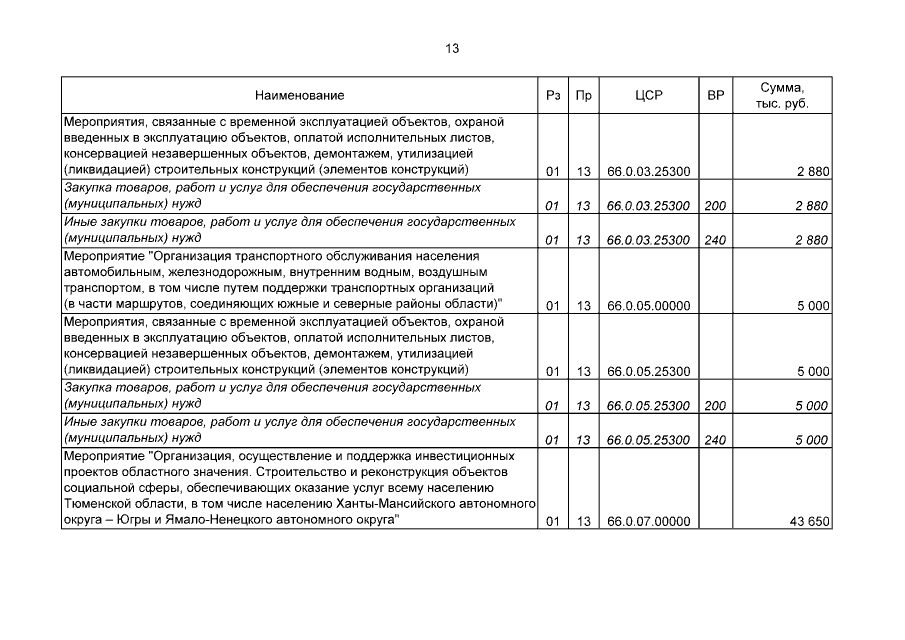 13

| Наименование | Рз | Пр | ЦСР | ВР | Сумма, тыс. руб. |
|---|---|---|---|---|---|
| Мероприятия, связанные с временной эксплуатацией объектов, охраной введенных в эксплуатацию объектов, оплатой исполнительных листов, консервацией незавершенных объектов, демонтажем, утилизацией (ликвидацией) строительных конструкций (элементов конструкций) | 01 | 13 | 66.0.03.25300 | | 2 880 |
| Закупка товаров, работ и услуг для обеспечения государственных (муниципальных) нужд | 01 | 13 | 66.0.03.25300 | 200 | 2 880 |
| Иные закупки товаров, работ и услуг для обеспечения государственных (муниципальных) нужд | 01 | 13 | 66.0.03.25300 | 240 | 2 880 |
| Мероприятие "Организация транспортного обслуживания населения автомобильным, железнодорожным, внутренним водным, воздушным транспортом, в том числе путем поддержки транспортных организаций (в части маршрутов, соединяющих южные и северные районы области)" | 01 | 13 | 66.0.05.00000 | | 5 000 |
| Мероприятия, связанные с временной эксплуатацией объектов, охраной введенных в эксплуатацию объектов, оплатой исполнительных листов, консервацией незавершенных объектов, демонтажем, утилизацией (ликвидацией) строительных конструкций (элементов конструкций) | 01 | 13 | 66.0.05.25300 | | 5 000 |
| Закупка товаров, работ и услуг для обеспечения государственных (муниципальных) нужд | 01 | 13 | 66.0.05.25300 | 200 | 5 000 |
| Иные закупки товаров, работ и услуг для обеспечения государственных (муниципальных) нужд | 01 | 13 | 66.0.05.25300 | 240 | 5 000 |
| Мероприятие "Организация, осуществление и поддержка инвестиционных проектов областного значения. Строительство и реконструкция объектов социальной сферы, обеспечивающих оказание услуг всему населению Тюменской области, в том числе населению Ханты-Мансийского автономного округа – Югры и Ямало-Ненецкого автономного округа" | 01 | 13 | 66.0.07.00000 | | 43 650 |